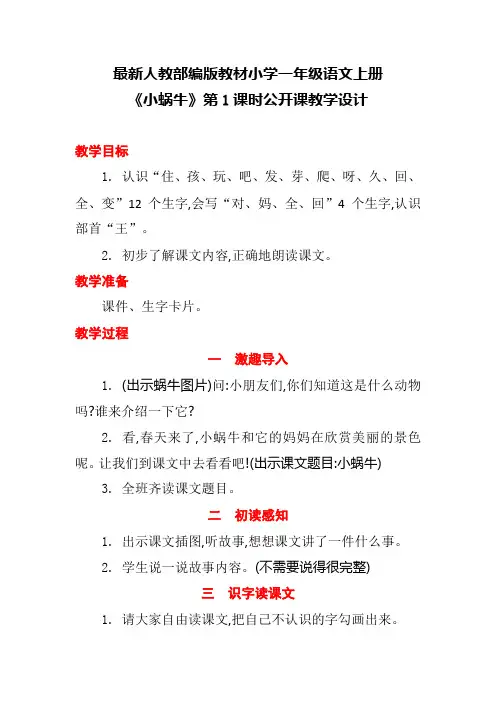 最新人教部编版教材小学一年级语文上册
《小蜗牛》第 1 课时公开课教学设计

教学目标

1. 认识“住、孩、玩、吧、发、芽、爬、呀、久、回、全、变”12 个生字,会写“对、妈、全、回”4 个生字,认识部首“王”。

2. 初步了解课文内容,正确地朗读课文。

教学准备

课件、生字卡片。

教学过程

一 激趣导入

1. (出示蜗牛图片)问:小朋友们,你们知道这是什么动物吗?谁来介绍一下它?

2. 看,春天来了,小蜗牛和它的妈妈在欣赏美丽的景色呢。让我们到课文中去看看吧!(出示课文题目:小蜗牛)

3. 全班齐读课文题目。

二 初读感知

1. 出示课文插图,听故事,想想课文讲了一件什么事。

2. 学生说一说故事内容。(不需要说得很完整)

三 识字读课文

1. 请大家自由读课文,把自己不认识的字勾画出来。